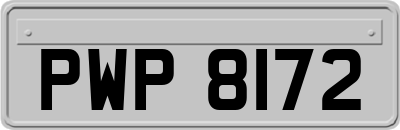 PWP 8172